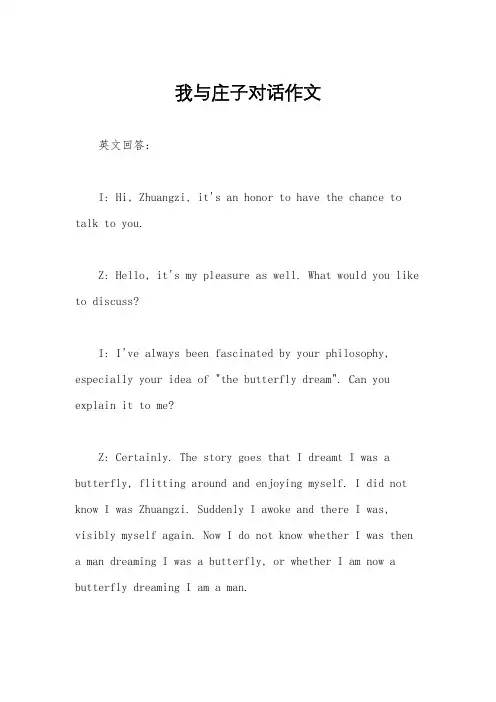 我与庄子对话作文

英文回答：

I: Hi, Zhuangzi, it's an honor to have the chance to talk to you.

Z: Hello, it's my pleasure as well. What would you like to discuss?

I: I've always been fascinated by your philosophy, especially your idea of "the butterfly dream". Can you explain it to me?

Z: Certainly. The story goes that I dreamt I was a butterfly, flitting around and enjoying myself. I did not know I was Zhuangzi. Suddenly I awoke and there I was, visibly myself again. Now I do not know whether I was then a man dreaming I was a butterfly, or whether I am now a butterfly dreaming I am a man.